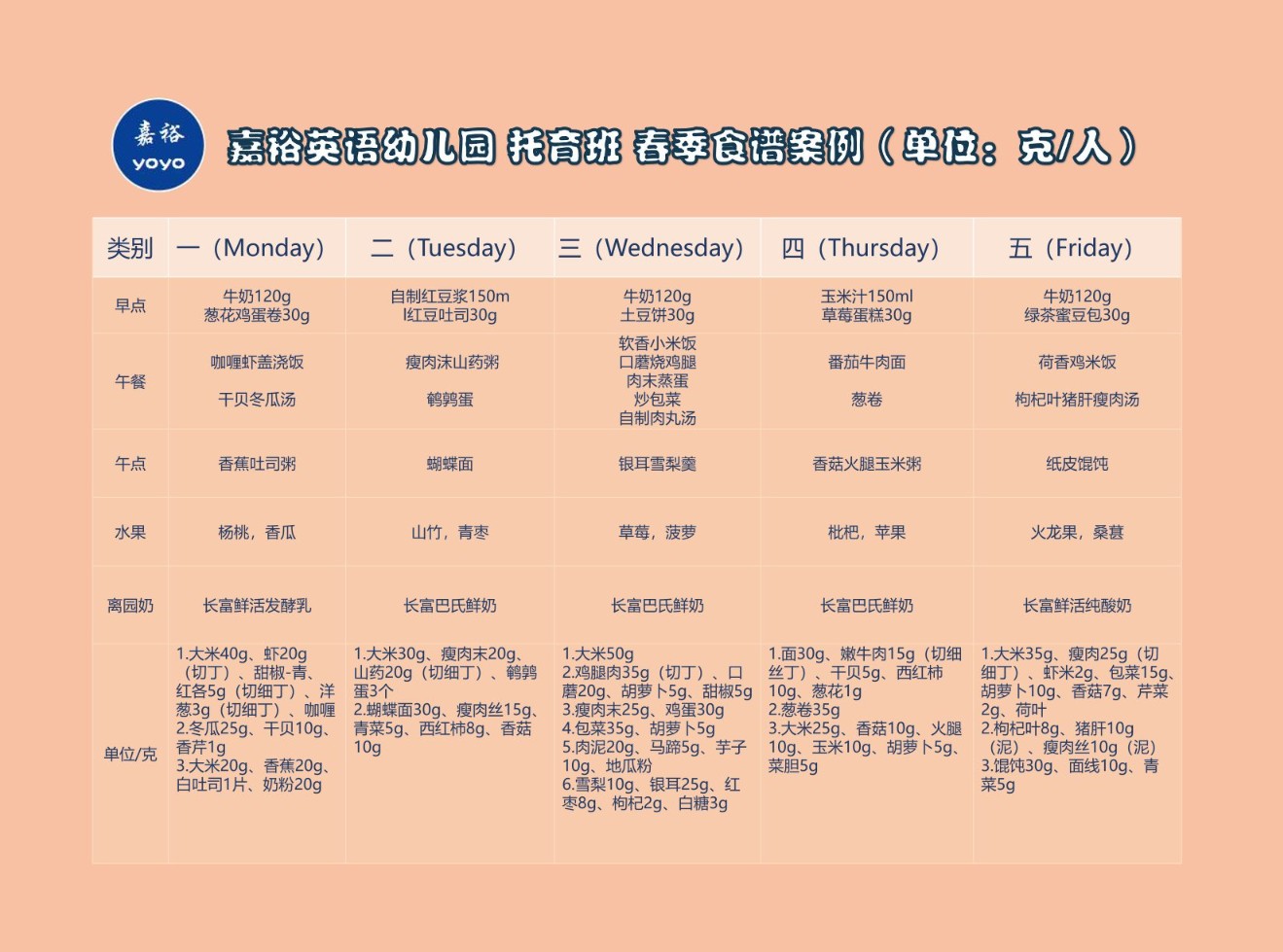 嘉裕
yoyo

嘉裕英语幼儿园 托育班 春季食谱案例（单位：克/人）

| 类别 | 一（Monday） | 二（Tuesday） | 三（Wednesday） | 四（Thursday） | 五（Friday） |
|---|---|---|---|---|---|
| 早点 | 牛奶120g 葱花鸡蛋卷30g | 自制红豆浆150m l红豆吐司30g | 牛奶120g 土豆饼30g | 玉米汁150ml 草莓蛋糕30g | 牛奶120g 绿茶蜜豆包30g |
| 午餐 | 咖喱虾盖浇饭 干贝冬瓜汤 | 瘦肉沫山药粥 鹌鹑蛋 | 软香小米饭 口蘑烧鸡腿 肉末蒸蛋 炒包菜 自制肉丸汤 | 番茄牛肉面 葱卷 | 荷香鸡米饭 枸杞叶猪肝瘦肉汤 |
| 午点 | 香蕉吐司粥 | 蝴蝶面 | 银耳雪梨羹 | 香菇火腿玉米粥 | 纸皮馄饨 |
| 水果 | 杨桃，香瓜 | 山竹，青枣 | 草莓，菠萝 | 枇杷，苹果 | 火龙果，桑葚 |
| 离园奶 | 长富鲜活发酵乳 | 长富巴氏鲜奶 | 长富巴氏鲜奶 | 长富巴氏鲜奶 | 长富鲜活纯酸奶 |
| 单位/克 | 1.大米40g、虾20g（切丁）、甜椒-青、红各5g（切细丁）、洋葱3g（切细丁）、咖喱 2.冬瓜25g、干贝10g、香芹1g 3.大米20g、香蕉20g、白吐司1片、奶粉20g | 1.大米30g、瘦肉末20g、山药20g（切细丁）、鹌鹑蛋3个 2.蝴蝶面30g、瘦肉丝15g、青菜5g、西红柿8g、香菇10g | 1.大米50g 2.鸡腿肉35g（切丁）、口蘑20g、胡萝卜5g、甜椒5g 3.瘦肉末25g、鸡蛋30g 4.包菜35g、胡萝卜5g 5.肉泥20g、马蹄5g、芋子10g、地瓜粉 6.雪梨10g、银耳25g、红枣8g、枸杞2g、白糖3g | 1.面30g、嫩牛肉15g（切细丝丁）、干贝5g、西红柿10g、葱花1g 2.葱卷35g 3.大米25g、香菇10g、火腿10g、玉米10g、胡萝卜5g、菜胆5g | 1.大米35g、瘦肉25g（切细丁）、虾米2g、包菜15g、胡萝卜10g、香菇7g、芹菜2g、荷叶 2.枸杞叶8g、猪肝10g（泥）、瘦肉丝10g（泥） 3.馄饨30g、面线10g、青菜5g |